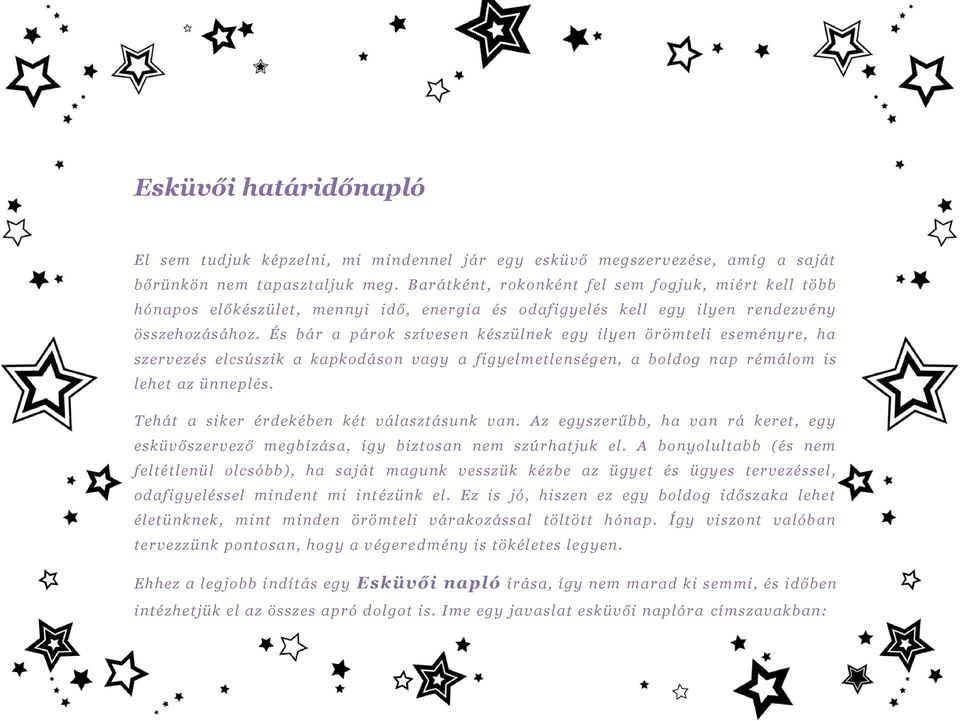 Esküvői határidőnapló

El sem tudjuk képzelni, mi mindennel jár egy esküvő megszervezése, amíg a saját bőrünkön nem tapasztaljuk meg. Barátként, rokonként fel sem fogjuk, miért kell több hónapos előkészület, mennyi idő, energia és odafigyelés kell egy ilyen rendezvény összehozásához. És bár a párok szívesen készülnek egy ilyen örömteli eseményre, ha szervezés elcsúszik a kapkodáson vagy a figyelmetlenségen, a boldog nap rémálom is lehet az ünneplés.

Tehát a siker érdekében két választásunk van. Az egyszerűbb, ha van rá keret, egy esküvőszervező megbízása, így biztosan nem szúrhatjuk el. A bonyolultabb (és nem feltétlenül olcsóbb), ha saját magunk vesszük kézbe az ügyet és ügyes tervezéssel, odafigyeléssel mindent mi intézünk el. Ez is jó, hiszen ez egy boldog időszaka lehet életünknek, mint minden örömteli várakozással töltött hónap. Így viszont valóban tervezzünk pontosan, hogy a végeredmény is tökéletes legyen.

Ehhez a legjobb indítás egy Esküvői napló írása, így nem marad ki semmi, és időben intézhetjük el az összes apró dolgot is. Ime egy javaslat esküvői naplóra címszavakban: